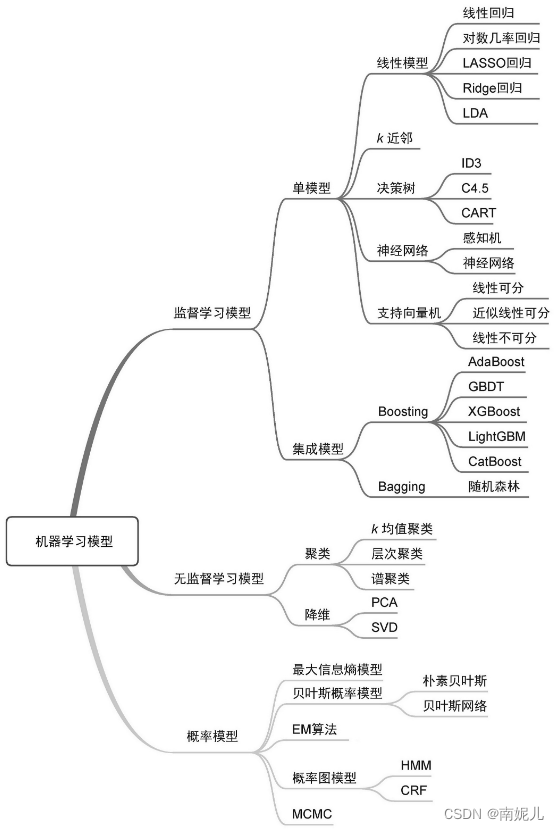 机器学习模型

监督学习模型
单模型
线性模型
线性回归
对数几率回归
LASSO回归
Ridge回归
LDA
$k$ 近邻
决策树
ID3
C4.5
CART
神经网络
感知机
神经网络
支持向量机
线性可分
近似线性可分
线性不可分
集成模型
Boosting
AdaBoost
GBDT
XGBoost
LightGBM
CatBoost
Bagging
随机森林

无监督学习模型
聚类
$k$ 均值聚类
层次聚类
谱聚类
降维
PCA
SVD

概率模型
最大信息熵模型
贝叶斯概率模型
朴素贝叶斯
贝叶斯网络
EM算法
概率图模型
HMM
CRF
MCMC

CSDN @南妮儿